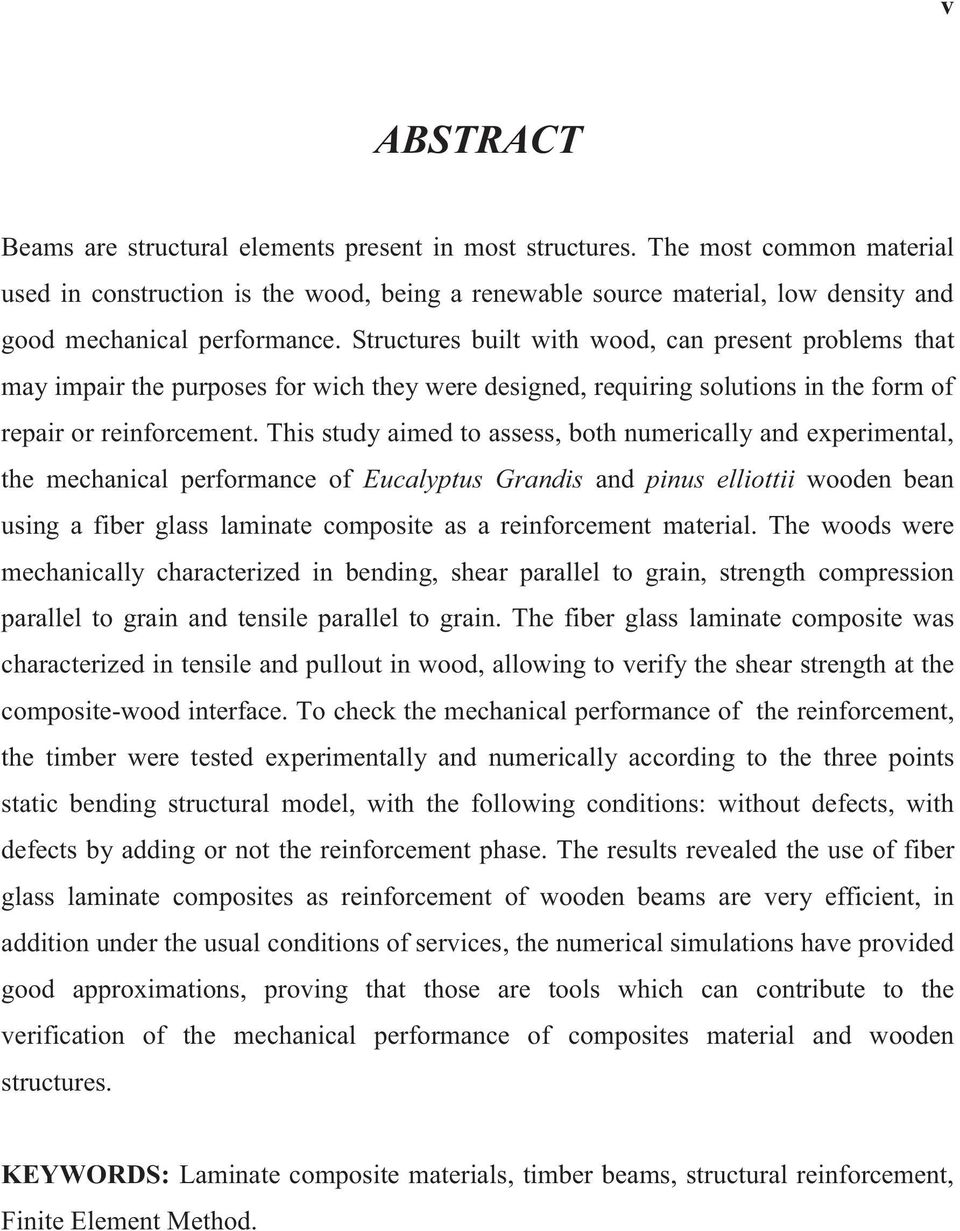 v

ABSTRACT

Beams are structural elements present in most structures. The most common material used in construction is the wood, being a renewable source material, low density and good mechanical performance. Structures built with wood, can present problems that may impair the purposes for wich they were designed, requiring solutions in the form of repair or reinforcement. This study aimed to assess, both numerically and experimental, the mechanical performance of Eucalyptus Grandis and pinus elliottii wooden bean using a fiber glass laminate composite as a reinforcement material. The woods were mechanically characterized in bending, shear parallel to grain, strength compression parallel to grain and tensile parallel to grain. The fiber glass laminate composite was characterized in tensile and pullout in wood, allowing to verify the shear strength at the composite-wood interface. To check the mechanical performance of the reinforcement, the timber were tested experimentally and numerically according to the three points static bending structural model, with the following conditions: without defects, with defects by adding or not the reinforcement phase. The results revealed the use of fiber glass laminate composites as reinforcement of wooden beams are very efficient, in addition under the usual conditions of services, the numerical simulations have provided good approximations, proving that those are tools which can contribute to the verification of the mechanical performance of composites material and wooden structures.

KEYWORDS: Laminate composite materials, timber beams, structural reinforcement, Finite Element Method.